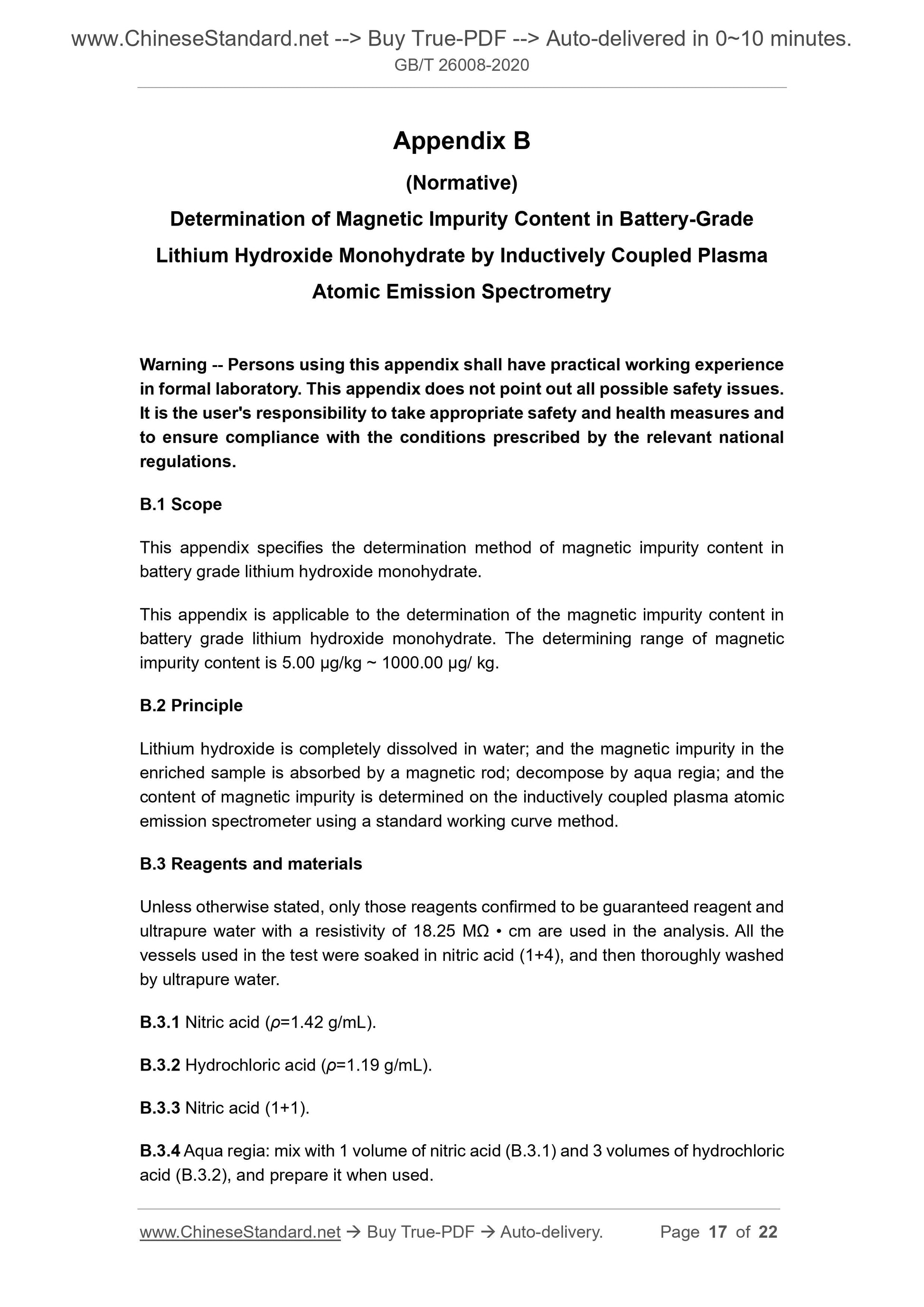 www.ChineseStandard.net --> Buy True-PDF --> Auto-delivered in 0~10 minutes.
GB/T 26008-2020

Appendix B

(Normative)

Determination of Magnetic Impurity Content in Battery-Grade Lithium Hydroxide Monohydrate by Inductively Coupled Plasma Atomic Emission Spectrometry

Warning -- Persons using this appendix shall have practical working experience in formal laboratory. This appendix does not point out all possible safety issues. It is the user's responsibility to take appropriate safety and health measures and to ensure compliance with the conditions prescribed by the relevant national regulations.

B.1 Scope

This appendix specifies the determination method of magnetic impurity content in battery grade lithium hydroxide monohydrate.

This appendix is applicable to the determination of the magnetic impurity content in battery grade lithium hydroxide monohydrate. The determining range of magnetic impurity content is 5.00 μg/kg ~ 1000.00 μg/ kg.

B.2 Principle

Lithium hydroxide is completely dissolved in water; and the magnetic impurity in the enriched sample is absorbed by a magnetic rod; decompose by aqua regia; and the content of magnetic impurity is determined on the inductively coupled plasma atomic emission spectrometer using a standard working curve method.

B.3 Reagents and materials

Unless otherwise stated, only those reagents confirmed to be guaranteed reagent and ultrapure water with a resistivity of 18.25 MΩ • cm are used in the analysis. All the vessels used in the test were soaked in nitric acid (1+4), and then thoroughly washed by ultrapure water.

B.3.1 Nitric acid ($\rho$=1.42 g/mL).

B.3.2 Hydrochloric acid ($\rho$=1.19 g/mL).

B.3.3 Nitric acid (1+1).

B.3.4 Aqua regia: mix with 1 volume of nitric acid (B.3.1) and 3 volumes of hydrochloric acid (B.3.2), and prepare it when used.

www.ChineseStandard.net → Buy True-PDF → Auto-delivery. Page 17 of 22